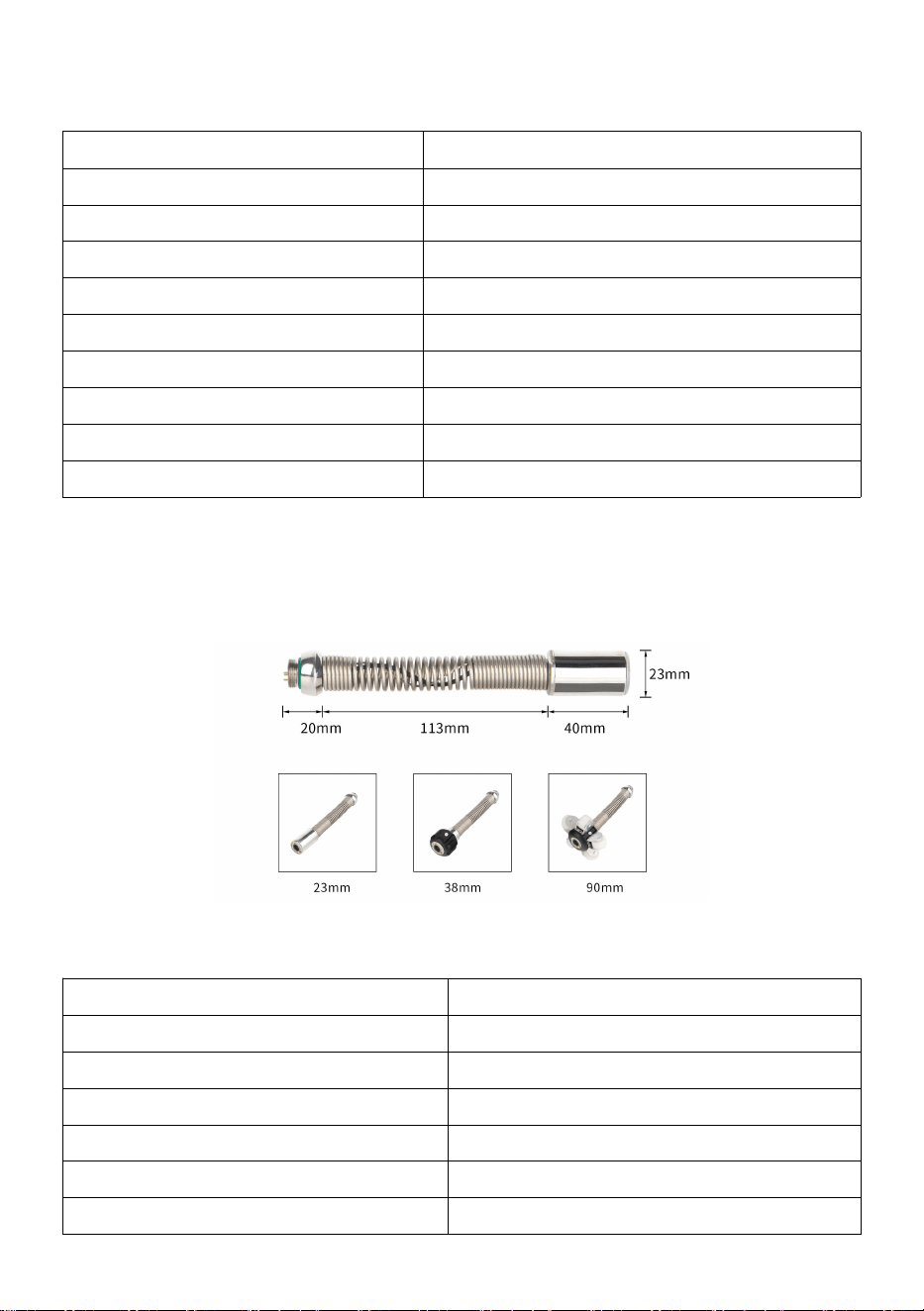 23mm

20mm

113mm

40mm

23mm

38mm

90mm